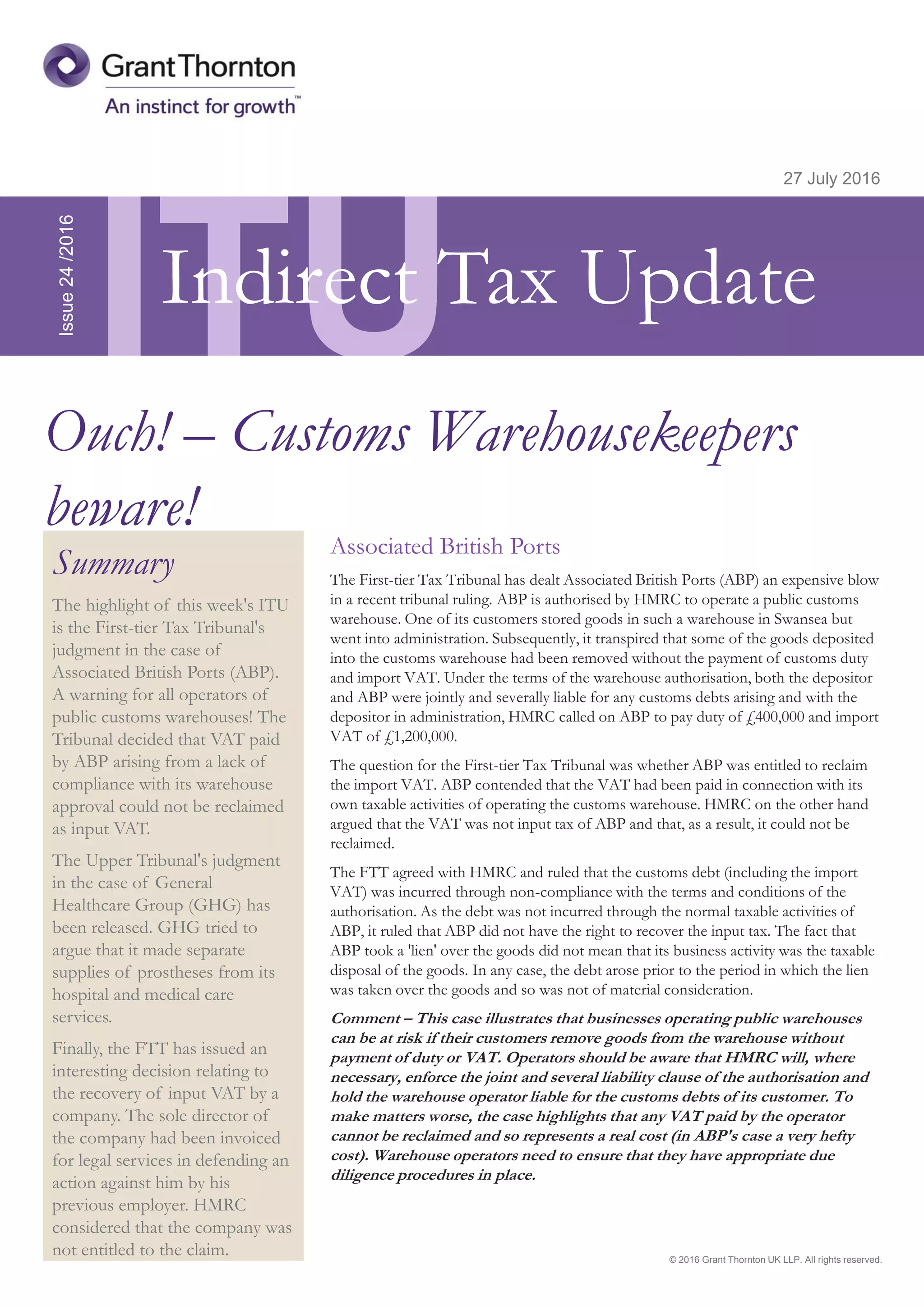 Grant Thornton
An instinct for growth™

27 July 2016

Issue 24 /2016

ITU

Indirect Tax Update

Ouch! – Customs Warehousekeepers beware!

Summary

The highlight of this week's ITU is the First-tier Tax Tribunal's judgment in the case of Associated British Ports (ABP). A warning for all operators of public customs warehouses! The Tribunal decided that VAT paid by ABP arising from a lack of compliance with its warehouse approval could not be reclaimed as input VAT.

The Upper Tribunal's judgment in the case of General Healthcare Group (GHG) has been released. GHG tried to argue that it made separate supplies of prostheses from its hospital and medical care services.

Finally, the FTT has issued an interesting decision relating to the recovery of input VAT by a company. The sole director of the company had been invoiced for legal services in defending an action against him by his previous employer. HMRC considered that the company was not entitled to the claim.

Associated British Ports

The First-tier Tax Tribunal has dealt Associated British Ports (ABP) an expensive blow in a recent tribunal ruling. ABP is authorised by HMRC to operate a public customs warehouse. One of its customers stored goods in such a warehouse in Swansea but went into administration. Subsequently, it transpired that some of the goods deposited into the customs warehouse had been removed without the payment of customs duty and import VAT. Under the terms of the warehouse authorisation, both the depositor and ABP were jointly and severally liable for any customs debts arising and with the depositor in administration, HMRC called on ABP to pay duty of £400,000 and import VAT of £1,200,000.

The question for the First-tier Tax Tribunal was whether ABP was entitled to reclaim the import VAT. ABP contended that the VAT had been paid in connection with its own taxable activities of operating the customs warehouse. HMRC on the other hand argued that the VAT was not input tax of ABP and that, as a result, it could not be reclaimed.

The FTT agreed with HMRC and ruled that the customs debt (including the import VAT) was incurred through non-compliance with the terms and conditions of the authorisation. As the debt was not incurred through the normal taxable activities of ABP, it ruled that ABP did not have the right to recover the input tax. The fact that ABP took a 'lien' over the goods did not mean that its business activity was the taxable disposal of the goods. In any case, the debt arose prior to the period in which the lien was taken over the goods and so was not of material consideration.

Comment – This case illustrates that businesses operating public warehouses can be at risk if their customers remove goods from the warehouse without payment of duty or VAT. Operators should be aware that HMRC will, where necessary, enforce the joint and several liability clause of the authorisation and hold the warehouse operator liable for the customs debts of its customer. To make matters worse, the case highlights that any VAT paid by the operator cannot be reclaimed and so represents a real cost (in ABP's case a very hefty cost). Warehouse operators need to ensure that they have appropriate due diligence procedures in place.

© 2016 Grant Thornton UK LLP. All rights reserved.